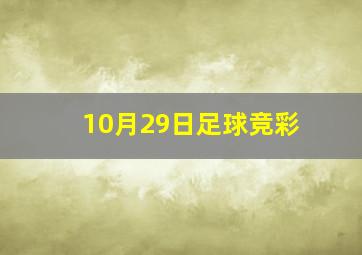 10月29日足球竞彩